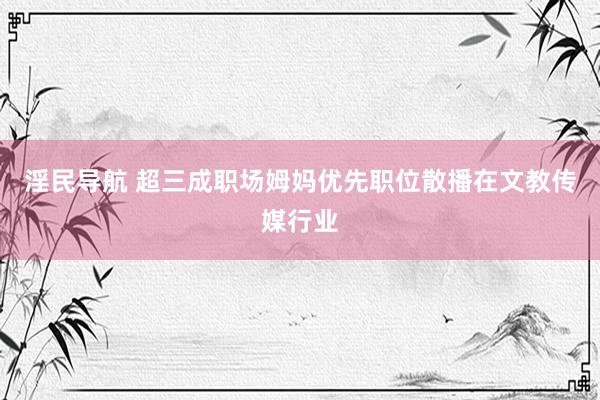 淫民导航 超三成职场姆妈优先职位散播在文教传媒行业